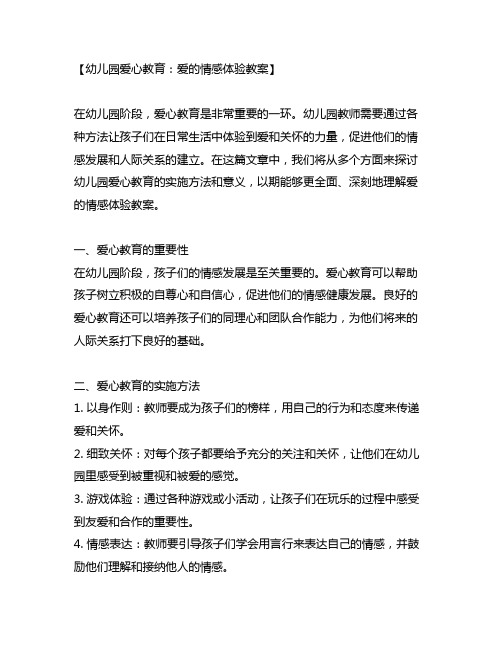 【幼儿园爱心教育：爱的情感体验教案】

在幼儿园阶段，爱心教育是非常重要的一环。幼儿园教师需要通过各种方法让孩子们在日常生活中体验到爱和关怀的力量，促进他们的情感发展和人际关系的建立。在这篇文章中，我们将从多个方面来探讨幼儿园爱心教育的实施方法和意义，以期能够更全面、深刻地理解爱的情感体验教案。

一、爱心教育的重要性
在幼儿园阶段，孩子们的情感发展是至关重要的。爱心教育可以帮助孩子树立积极的自尊心和自信心，促进他们的情感健康发展。良好的爱心教育还可以培养孩子们的同理心和团队合作能力，为他们将来的人际关系打下良好的基础。

二、爱心教育的实施方法
1. 以身作则：教师要成为孩子们的榜样，用自己的行为和态度来传递爱和关怀。
2. 细致关怀：对每个孩子都要给予充分的关注和关怀，让他们在幼儿园里感受到被重视和被爱的感觉。
3. 游戏体验：通过各种游戏或小活动，让孩子们在玩乐的过程中感受到友爱和合作的重要性。
4. 情感表达：教师要引导孩子们学会用言行来表达自己的情感，并鼓励他们理解和接纳他人的情感。